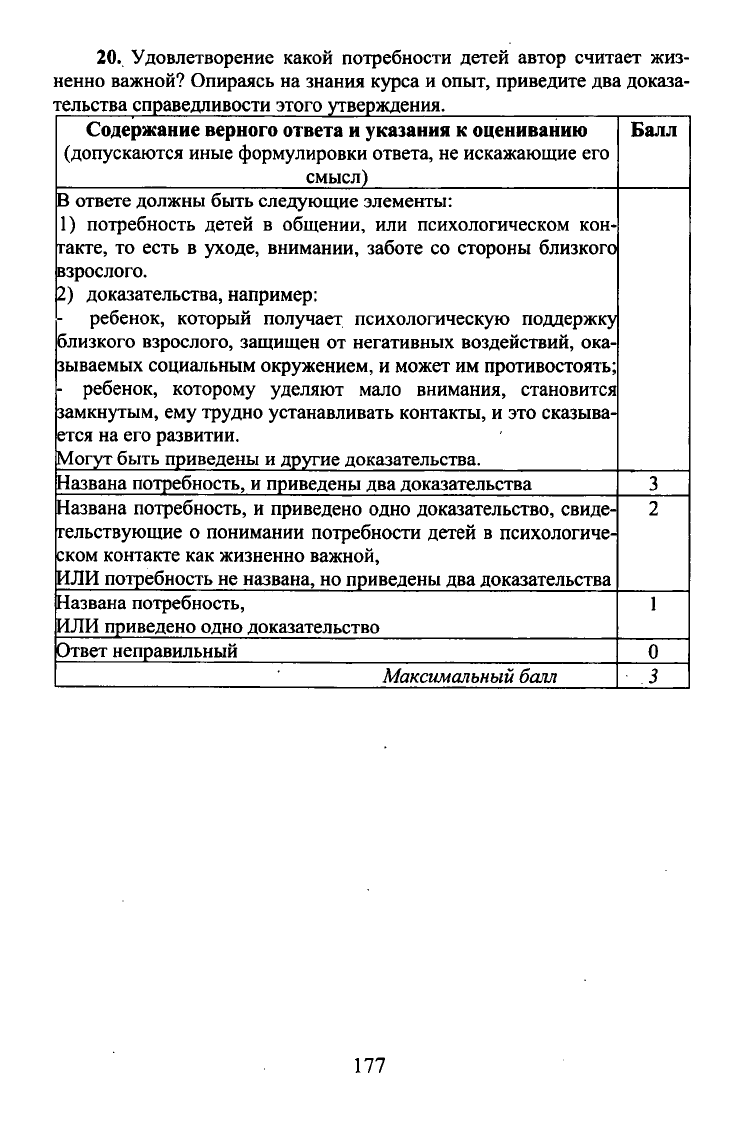 **20.** Удовлетворение какой потребности детей автор считает жизненно важной? Опираясь на знания курса и опыт, приведите два доказательства справедливости этого утверждения.

| **Содержание верного ответа и указания к оцениванию** (допускаются иные формулировки ответа, не искажающие его смысл) | **Балл** |
|---|---|
| В ответе должны быть следующие элементы: 1) потребность детей в общении, или психологическом контакте, то есть в уходе, внимании, заботе со стороны близкого взрослого. 2) доказательства, например: - ребенок, который получает психологическую поддержку близкого взрослого, защищен от негативных воздействий, оказываемых социальным окружением, и может им противостоять; - ребенок, которому уделяют мало внимания, становится замкнутым, ему трудно устанавливать контакты, и это сказывается на его развитии. Могут быть приведены и другие доказательства. | |
| Названа потребность, и приведены два доказательства | 3 |
| Названа потребность, и приведено одно доказательство, свидетельствующие о понимании потребности детей в психологическом контакте как жизненно важной, ИЛИ потребность не названа, но приведены два доказательства | 2 |
| Названа потребность, ИЛИ приведено одно доказательство | 1 |
| Ответ неправильный | 0 |
| *Максимальный балл* | *3* |

177